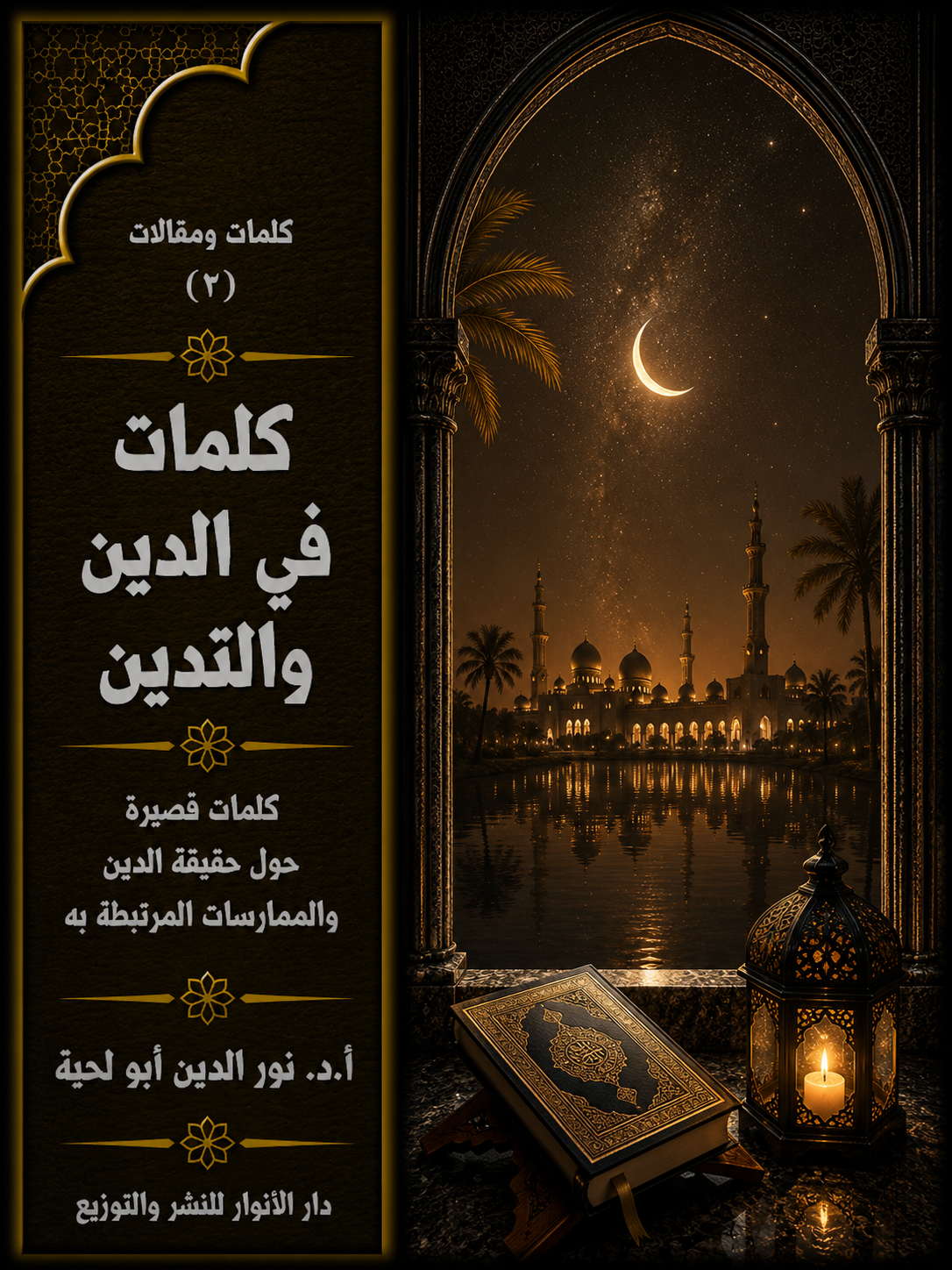 كلمات ومقالات
(٢)

كلمات
في الدين
والتدين

كلمات قصيرة
حول حقيقة الدين
والممارسات المرتبطة به

أ.د. نور الدين أبو لحية

دار الأنوار للنشر والتوزيع